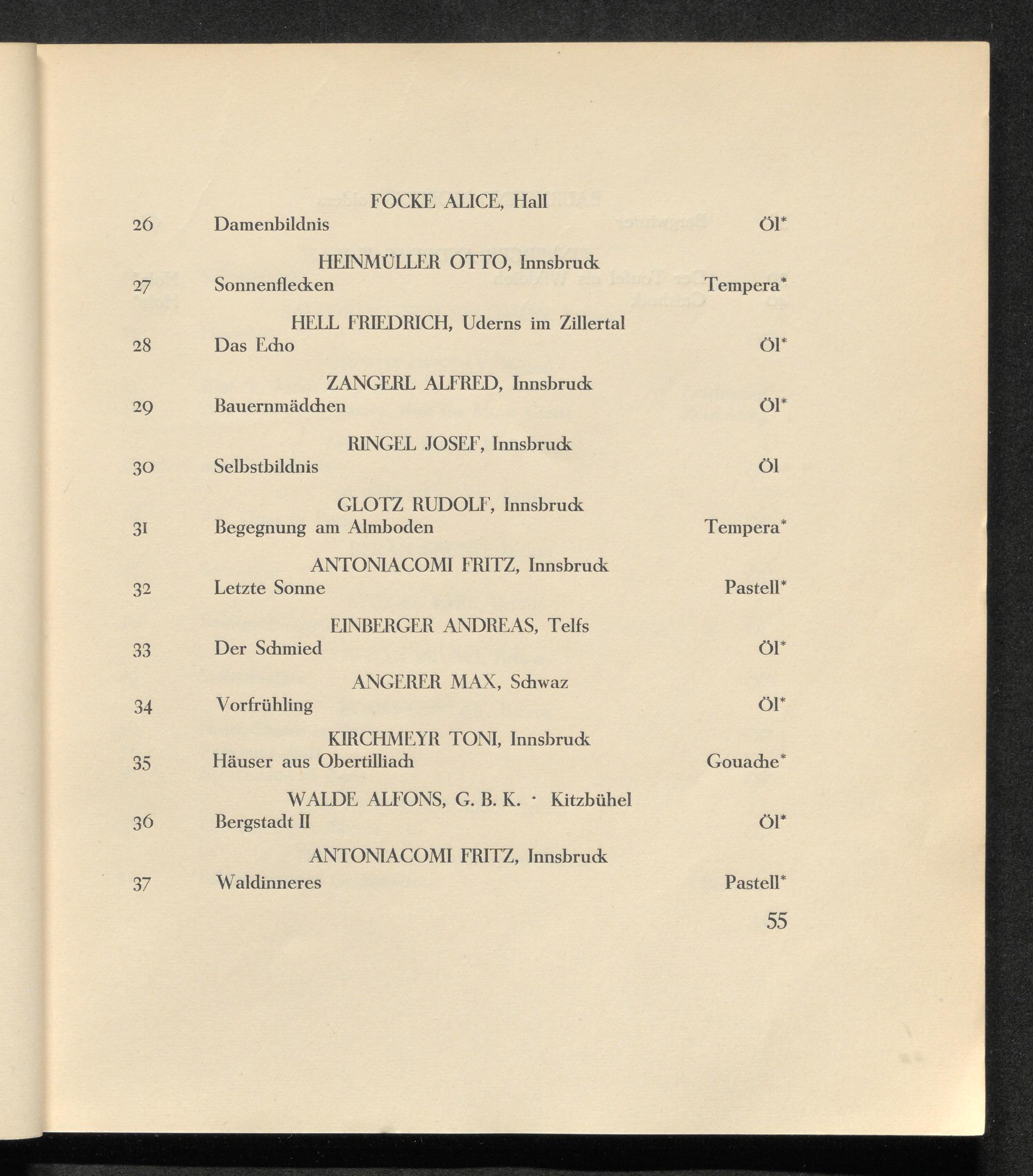 FOCKE ALICE, Hall
26 Damenbildnis Öl*

HEINMÜLLER OTTO, Innsbruck
27 Sonnenflecken Tempera*

HELL FRIEDRICH, Uderns im Zillertal
28 Das Echo Öl*

ZANGERL ALFRED, Innsbruck
29 Bauernmädchen Öl*

RINGEL JOSEF, Innsbruck
30 Selbstbildnis Öl

GLOTZ RUDOLF, Innsbruck
31 Begegnung am Almboden Tempera*

ANTONIACOMI FRITZ, Innsbruck
32 Letzte Sonne Pastell*

EINBERGER ANDREAS, Telfs
33 Der Schmied Öl*

ANGERER MAX, Schwaz
34 Vorfrühling Öl*

KIRCHMEYR TONI, Innsbruck
35 Häuser aus Obertilliach Gouache*

WALDE ALFONS, G. B. K. · Kitzbühel
36 Bergstadt II Öl*

ANTONIACOMI FRITZ, Innsbruck
37 Waldinneres Pastell*

55